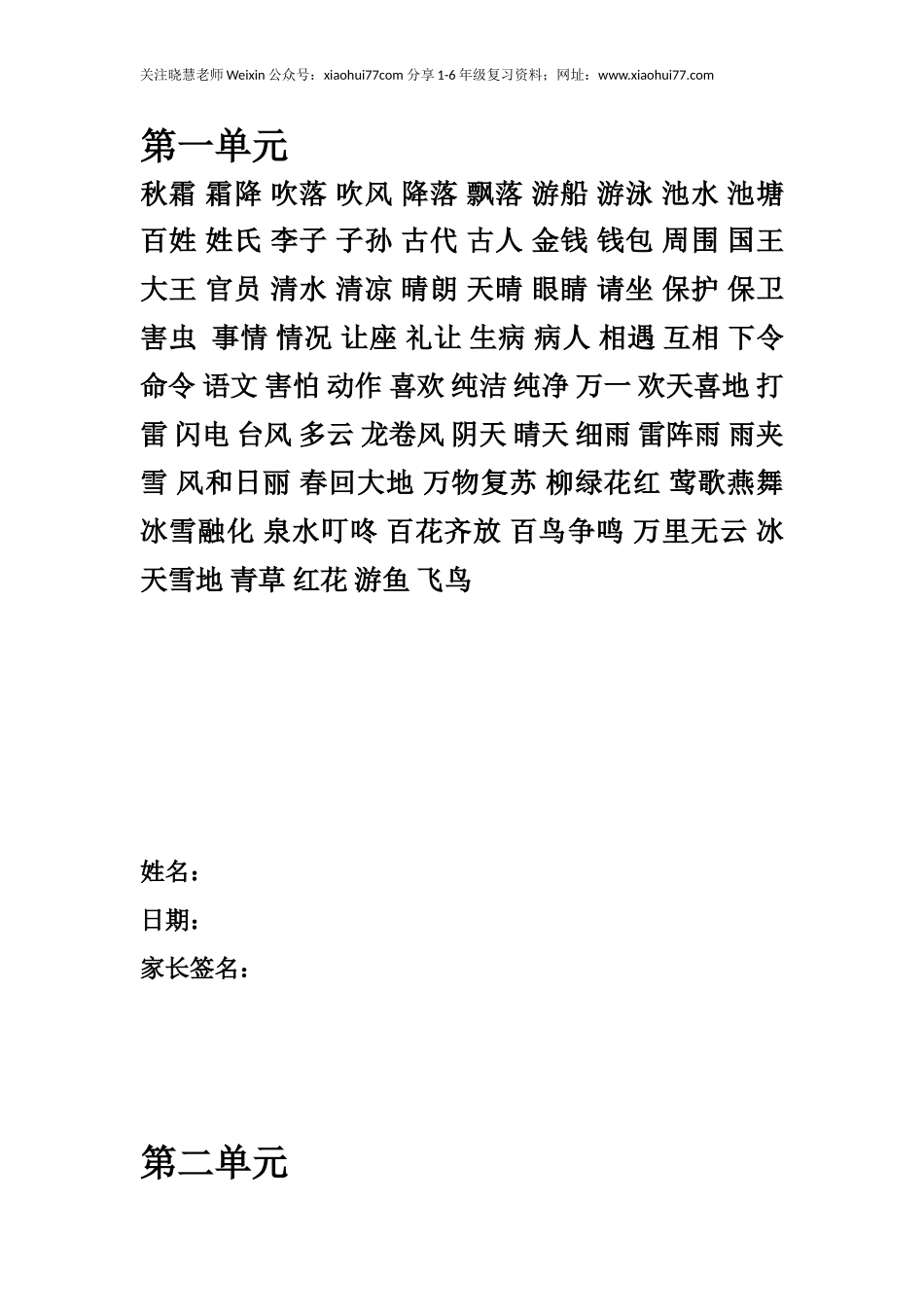 关注晓慧老师 Weixin 公众号：xiaohui77com 分享 1-6 年级复习资料；网址：www.xiaohui77.com

第一单元

秋霜 霜降 吹落 吹风 降落 飘落 游船 游泳 池水 池塘 百姓 姓氏 李子 子孙 古代 古人 金钱 钱包 周围 国王 大王 官员 清水 清凉 晴朗 天晴 眼睛 请坐 保护 保卫 害虫 事情 情况 让座 礼让 生病 病人 相遇 互相 下令 命令 语文 害怕 动作 喜欢 纯洁 纯净 万一 欢天喜地 打雷 闪电 台风 多云 龙卷风 阴天 晴天 细雨 雷阵雨 雨夹雪 风和日丽 春回大地 万物复苏 柳绿花红 莺歌燕舞 冰雪融化 泉水叮咚 百花齐放 百鸟争鸣 万里无云 冰天雪地 青草 红花 游鱼 飞鸟

姓名：
日期：
家长签名：

第二单元